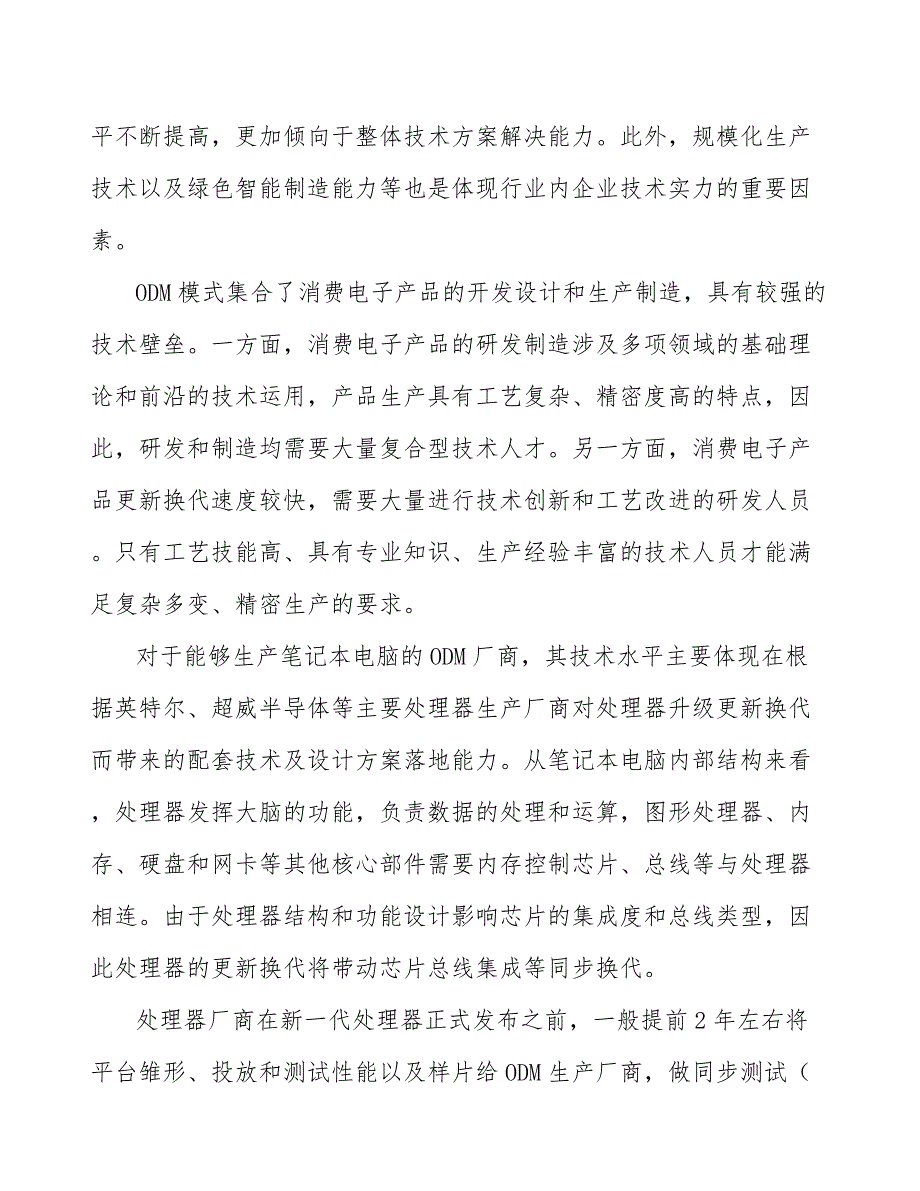 平不断提高，更加倾向于整体技术方案解决能力。此外，规模化生产技术以及绿色智能制造能力等也是体现行业内企业技术实力的重要因素。

ODM模式集合了消费电子产品的开发设计和生产制造，具有较强的技术壁垒。一方面，消费电子产品的研发制造涉及多项领域的基础理论和前沿的技术运用，产品生产具有工艺复杂、精密度高的特点，因此，研发和制造均需要大量复合型技术人才。另一方面，消费电子产品更新换代速度较快，需要大量进行技术创新和工艺改进的研发人员。只有工艺技能高、具有专业知识、生产经验丰富的技术人员才能满足复杂多变、精密生产的要求。

对于能够生产笔记本电脑的ODM厂商，其技术水平主要体现在根据英特尔、超威半导体等主要处理器生产厂商对处理器升级更新换代而带来的配套技术及设计方案落地能力。从笔记本电脑内部结构来看，处理器发挥大脑的功能，负责数据的处理和运算，图形处理器、内存、硬盘和网卡等其他核心部件需要内存控制芯片、总线等与处理器相连。由于处理器结构和功能设计影响芯片的集成度和总线类型，因此处理器的更新换代将带动芯片总线集成等同步换代。

处理器厂商在新一代处理器正式发布之前，一般提前2年左右将平台雏形、投放和测试性能以及样片给ODM生产厂商，做同步测试（